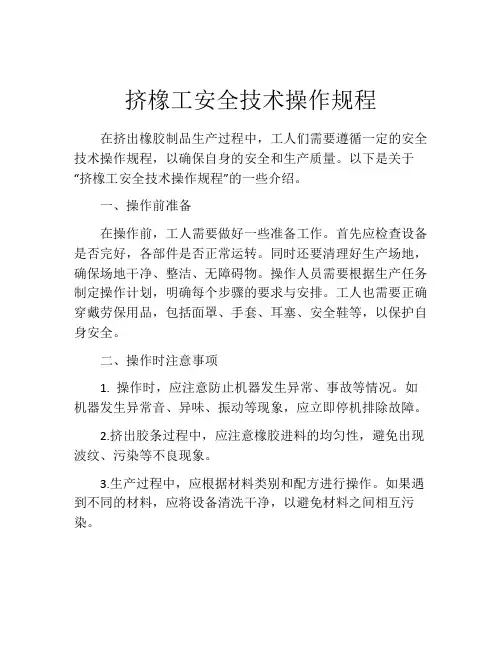 挤橡工安全技术操作规程

在挤出橡胶制品生产过程中，工人们需要遵循一定的安全技术操作规程，以确保自身的安全和生产质量。以下是关于“挤橡工安全技术操作规程”的一些介绍。

一、操作前准备

在操作前，工人需要做好一些准备工作。首先应检查设备是否完好，各部件是否正常运转。同时还要清理好生产场地，确保场地干净、整洁、无障碍物。操作人员需要根据生产任务制定操作计划，明确每个步骤的要求与安排。工人也需要正确穿戴劳保用品，包括面罩、手套、耳塞、安全鞋等，以保护自身安全。

二、操作时注意事项

1. 操作时，应注意防止机器发生异常、事故等情况。如机器发生异常音、异味、振动等现象，应立即停机排除故障。

2.挤出胶条过程中，应注意橡胶进料的均匀性，避免出现波纹、污染等不良现象。

3.生产过程中，应根据材料类别和配方进行操作。如果遇到不同的材料，应将设备清洗干净，以避免材料之间相互污染。